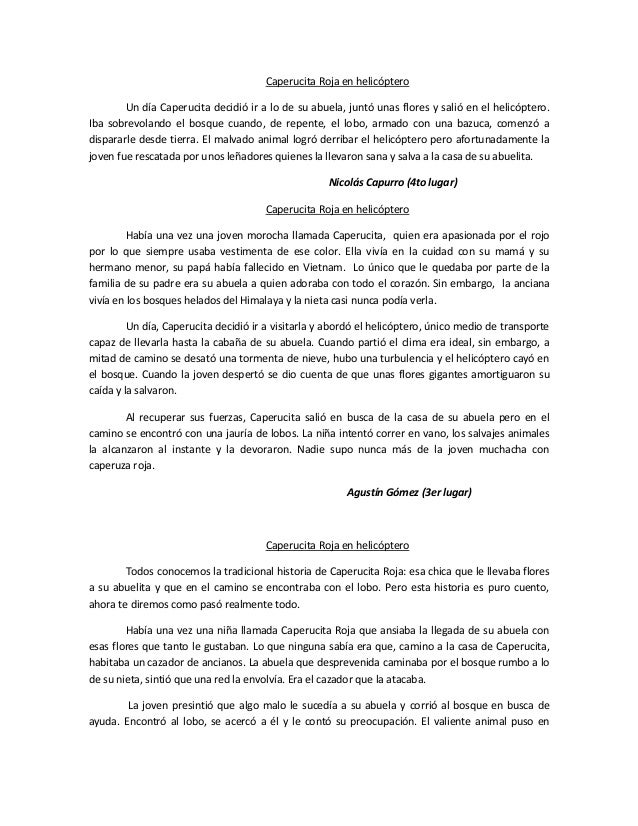 Caperucita Roja en helicóptero

Un día Caperucita decidió ir a lo de su abuela, juntó unas flores y salió en el helicóptero. Iba sobrevolando el bosque cuando, de repente, el lobo, armado con una bazuca, comenzó a dispararle desde tierra. El malvado animal logró derribar el helicóptero pero afortunadamente la joven fue rescatada por unos leñadores quienes la llevaron sana y salva a la casa de su abuelita.

Nicolás Capurro (4to lugar)

Caperucita Roja en helicóptero

Había una vez una joven morocha llamada Caperucita, quien era apasionada por el rojo por lo que siempre usaba vestimenta de ese color. Ella vivía en la cuidad con su mamá y su hermano menor, su papá había fallecido en Vietnam. Lo único que le quedaba por parte de la familia de su padre era su abuela a quien adoraba con todo el corazón. Sin embargo, la anciana vivía en los bosques helados del Himalaya y la nieta casi nunca podía verla.

Un día, Caperucita decidió ir a visitarla y abordó el helicóptero, único medio de transporte capaz de llevarla hasta la cabaña de su abuela. Cuando partió el clima era ideal, sin embargo, a mitad de camino se desató una tormenta de nieve, hubo una turbulencia y el helicóptero cayó en el bosque. Cuando la joven despertó se dio cuenta de que unas flores gigantes amortiguaron su caída y la salvaron.

Al recuperar sus fuerzas, Caperucita salió en busca de la casa de su abuela pero en el camino se encontró con una jauría de lobos. La niña intentó correr en vano, los salvajes animales la alcanzaron al instante y la devoraron. Nadie supo nunca más de la joven muchacha con caperuza roja.

Agustín Gómez (3er lugar)

Caperucita Roja en helicóptero

Todos conocemos la tradicional historia de Caperucita Roja: esa chica que le llevaba flores a su abuelita y que en el camino se encontraba con el lobo. Pero esta historia es puro cuento, ahora te diremos como pasó realmente todo.

Había una vez una niña llamada Caperucita Roja que ansiaba la llegada de su abuela con esas flores que tanto le gustaban. Lo que ninguna sabía era que, camino a la casa de Caperucita, habitaba un cazador de ancianos. La abuela que desprevenida caminaba por el bosque rumbo a lo de su nieta, sintió que una red la envolvía. Era el cazador que la atacaba.

La joven presintió que algo malo le sucedía a su abuela y corrió al bosque en busca de ayuda. Encontró al lobo, se acercó a él y le contó su preocupación. El valiente animal puso en